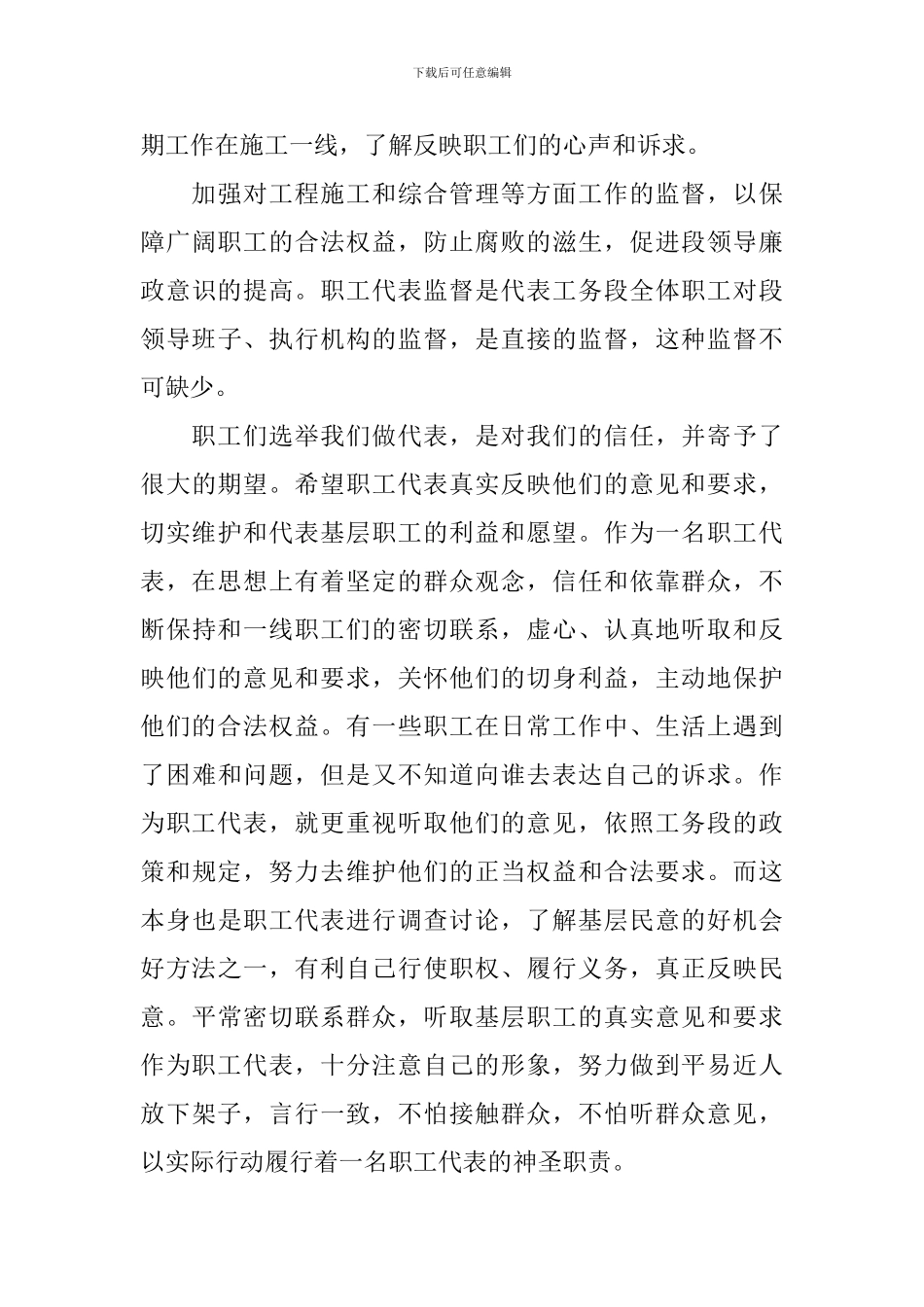 下载后可任意编辑

期工作在施工一线，了解反映职工们的心声和诉求。

加强对工程施工和综合管理等方面工作的监督，以保障广阔职工的合法权益，防止腐败的滋生，促进段领导廉政意识的提高。职工代表监督是代表工务段全体职工对段领导班子、执行机构的监督，是直接的监督，这种监督不可缺少。

职工们选举我们做代表，是对我们的信任，并寄予了很大的期望。希望职工代表真实反映他们的意见和要求，切实维护和代表基层职工的利益和愿望。作为一名职工代表，在思想上有着坚定的群众观念，信任和依靠群众，不断保持和一线职工们的密切联系，虚心、认真地听取和反映他们的意见和要求，关怀他们的切身利益，主动地保护他们的合法权益。有一些职工在日常工作中、生活上遇到了困难和问题，但是又不知道向谁去表达自己的诉求。作为职工代表，就更重视听取他们的意见，依照工务段的政策和规定，努力去维护他们的正当权益和合法要求。而这本身也是职工代表进行调查讨论，了解基层民意的好机会好方法之一，有利自己行使职权、履行义务，真正反映民意。平常密切联系群众，听取基层职工的真实意见和要求作为职工代表，十分注意自己的形象，努力做到平易近人放下架子，言行一致，不怕接触群众，不怕听群众意见，以实际行动履行着一名职工代表的神圣职责。